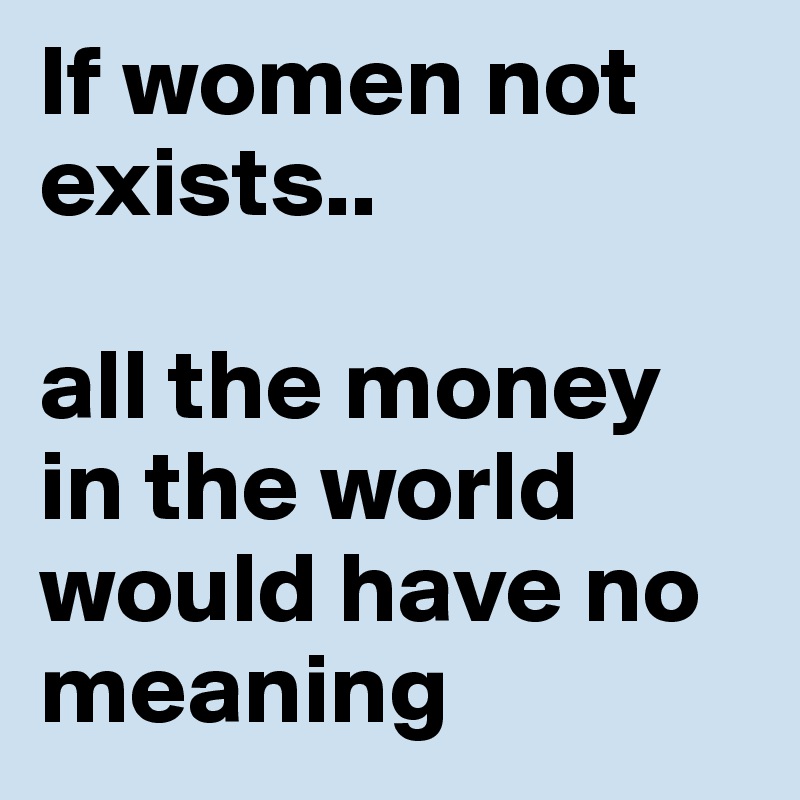 If women not exists..

all the money in the world would have no meaning